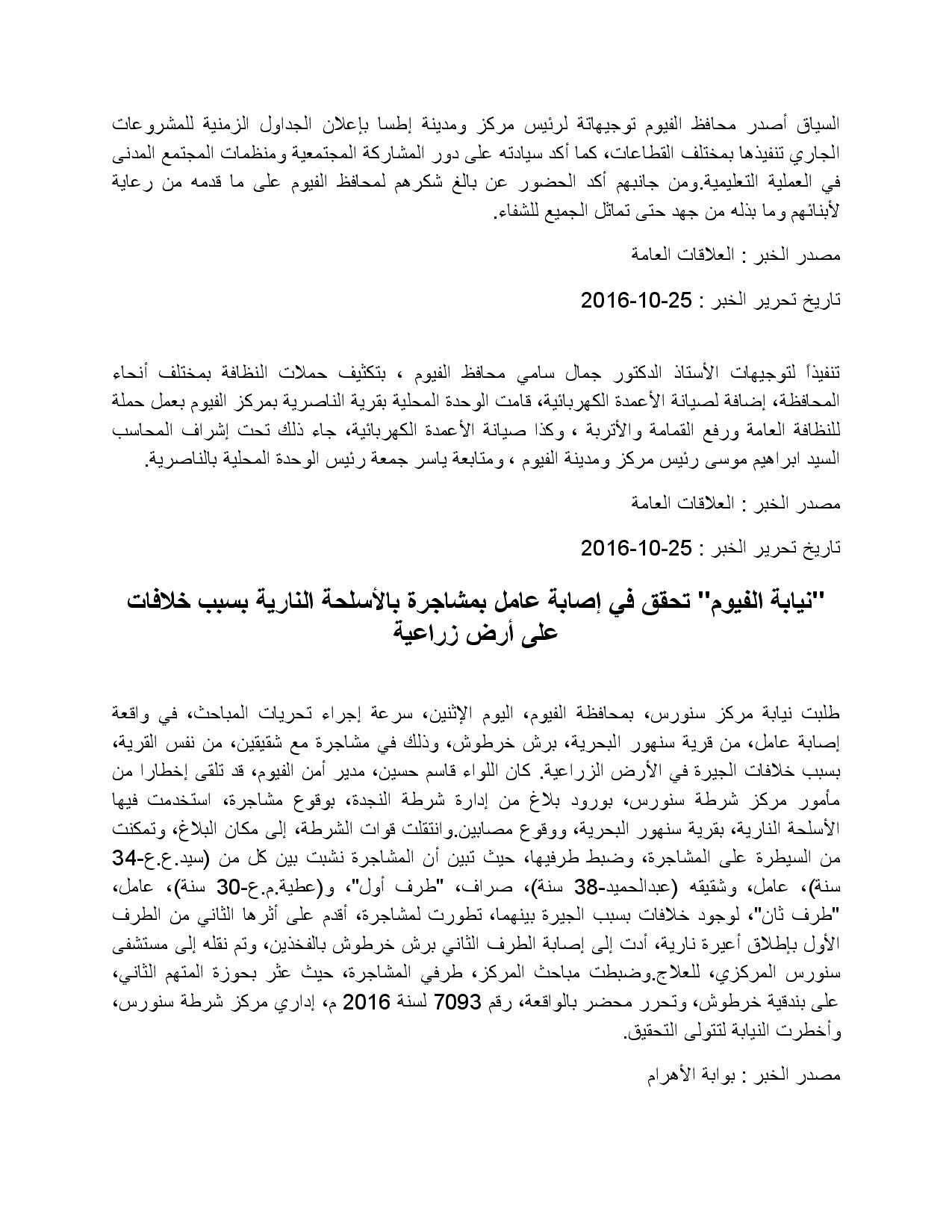 السياق أصدر محافظ الفيوم توجيهاتة لرئيس مركز ومدينة إطسا بإعلان الجداول الزمنية للمشروعات الجاري تنفيذها بمختلف القطاعات، كما أكد سيادته على دور المشاركة المجتمعية ومنظمات المجتمع المدنى في العملية التعليمية.ومن جانبهم أكد الحضور عن بالغ شكرهم لمحافظ الفيوم على ما قدمه من رعاية لأبنائهم وما بذله من جهد حتى تماثل الجميع للشفاء.

مصدر الخبر : العلاقات العامة

تاريخ تحرير الخبر : 25-10-2016

تنفيذاً لتوجيهات الأستاذ الدكتور جمال سامي محافظ الفيوم ، بتكثيف حملات النظافة بمختلف أنحاء المحافظة، إضافة لصيانة الأعمدة الكهربائية، قامت الوحدة المحلية بقرية الناصرية بمركز الفيوم بعمل حملة للنظافة العامة ورفع القمامة والأتربة ، وكذا صيانة الأعمدة الكهربائية، جاء ذلك تحت إشراف المحاسب السيد ابراهيم موسى رئيس مركز ومدينة الفيوم ، ومتابعة ياسر جمعة رئيس الوحدة المحلية بالناصرية.

مصدر الخبر : العلاقات العامة

تاريخ تحرير الخبر : 25-10-2016

"نيابة الفيوم" تحقق في إصابة عامل بمشاجرة بالأسلحة النارية بسبب خلافات على أرض زراعية

طلبت نيابة مركز سنورس، بمحافظة الفيوم، اليوم الإثنين، سرعة إجراء تحريات المباحث، في واقعة إصابة عامل، من قرية سنهور البحرية، برش خرطوش، وذلك في مشاجرة مع شقيقين، من نفس القرية، بسبب خلافات الجيرة في الأرض الزراعية. كان اللواء قاسم حسين، مدير أمن الفيوم، قد تلقى إخطارا من مأمور مركز شرطة سنورس، بورود بلاغ من إدارة شرطة النجدة، بوقوع مشاجرة، استخدمت فيها الأسلحة النارية، بقرية سنهور البحرية، ووقوع مصابين.وانتقلت قوات الشرطة، إلى مكان البلاغ، وتمكنت من السيطرة على المشاجرة، وضبط طرفيها، حيث تبين أن المشاجرة نشبت بين كل من (سيد.ع.ع-34 سنة)، عامل، وشقيقه (عبدالحميد-38 سنة)، صراف، "طرف أول"، و(عطية.م.ع-30 سنة)، عامل، "طرف ثان"، لوجود خلافات بسبب الجيرة بينهما، تطورت لمشاجرة، أقدم على أثرها الثاني من الطرف الأول بإطلاق أعيرة نارية، أدت إلى إصابة الطرف الثاني برش خرطوش بالفخذين، وتم نقله إلى مستشفى سنورس المركزي، للعلاج.وضبطت مباحث المركز، طرفي المشاجرة، حيث عثر بحوزة المتهم الثاني، على بندقية خرطوش، وتحرر محضر بالواقعة، رقم 7093 لسنة 2016 م، إداري مركز شرطة سنورس، وأخطرت النيابة لتتولى التحقيق.

مصدر الخبر : بوابة الأهرام